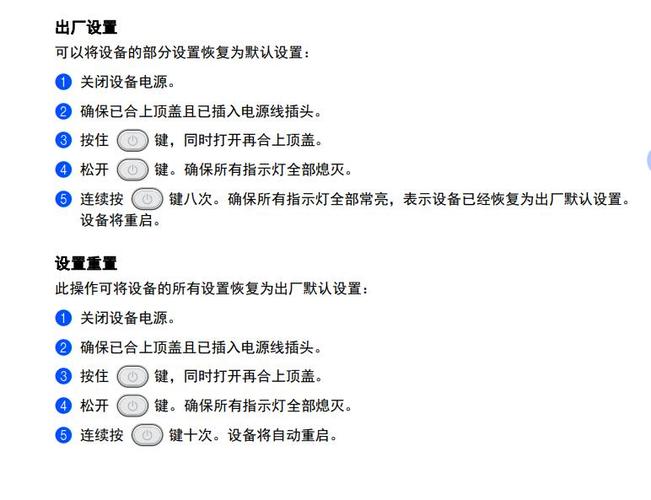 出厂设置

可以将设备的部分设置恢复为默认设置：

1 关闭设备电源。

2 确保已合上顶盖且已插入电源线插头。

3 按住 键，同时打开再合上顶盖。

4 松开 键。确保所有指示灯全部熄灭。

5 连续按 键八次。确保所有指示灯全部常亮，表示设备已经恢复为出厂默认设置。设备将重启。

设置重置

此操作可将设备的所有设置恢复为出厂默认设置：

1 关闭设备电源。

2 确保已合上顶盖且已插入电源线插头。

3 按住 键，同时打开再合上顶盖。

4 松开 键。确保所有指示灯全部熄灭。

5 连续按 键十次。设备将自动重启。